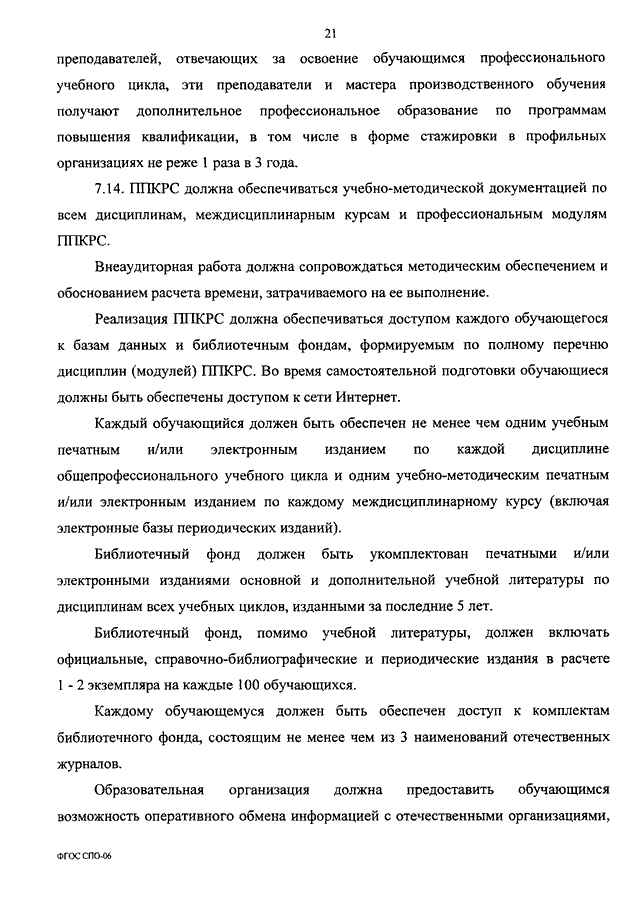 21

преподавателей, отвечающих за освоение обучающимся профессионального учебного цикла, эти преподаватели и мастера производственного обучения получают дополнительное профессиональное образование по программам повышения квалификации, в том числе в форме стажировки в профильных организациях не реже 1 раза в 3 года.

7.14. ППКРС должна обеспечиваться учебно-методической документацией по всем дисциплинам, междисциплинарным курсам и профессиональным модулям ППКРС.

Внеаудиторная работа должна сопровождаться методическим обеспечением и обоснованием расчета времени, затрачиваемого на ее выполнение.

Реализация ППКРС должна обеспечиваться доступом каждого обучающегося к базам данных и библиотечным фондам, формируемым по полному перечню дисциплин (модулей) ППКРС. Во время самостоятельной подготовки обучающиеся должны быть обеспечены доступом к сети Интернет.

Каждый обучающийся должен быть обеспечен не менее чем одним учебным печатным и/или электронным изданием по каждой дисциплине общепрофессионального учебного цикла и одним учебно-методическим печатным и/или электронным изданием по каждому междисциплинарному курсу (включая электронные базы периодических изданий).

Библиотечный фонд должен быть укомплектован печатными и/или электронными изданиями основной и дополнительной учебной литературы по дисциплинам всех учебных циклов, изданными за последние 5 лет.

Библиотечный фонд, помимо учебной литературы, должен включать официальные, справочно-библиографические и периодические издания в расчете 1 - 2 экземпляра на каждые 100 обучающихся.

Каждому обучающемуся должен быть обеспечен доступ к комплектам библиотечного фонда, состоящим не менее чем из 3 наименований отечественных журналов.

Образовательная организация должна предоставить обучающимся возможность оперативного обмена информацией с отечественными организациями,

ФГОС СПО-06